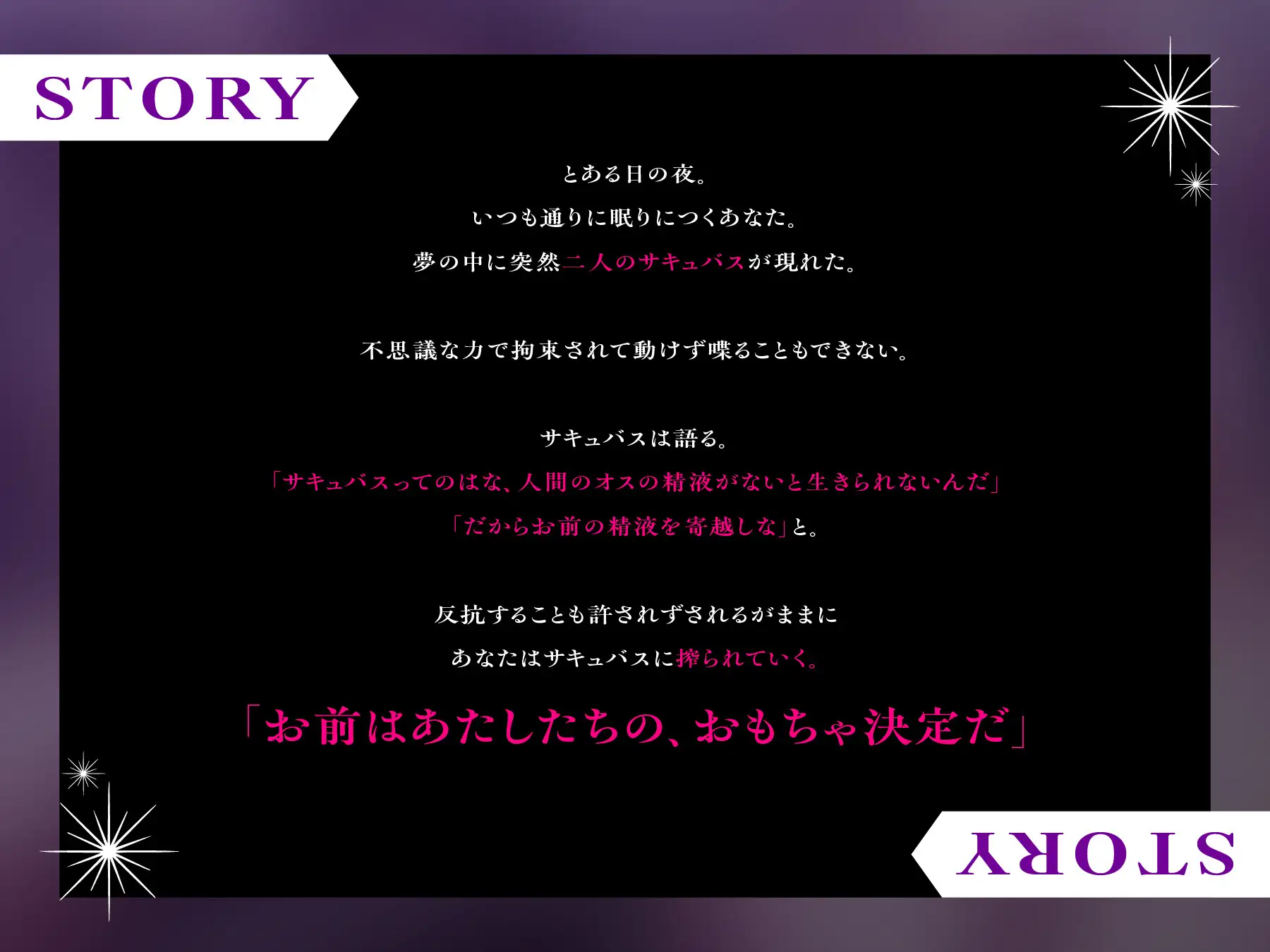 STORY

とある日の夜。
いつも通りに眠りにつくあなた。
夢の中に突然二人のサキュバスが現れた。

不思議な力で拘束されて動けず喋ることもできない。

サキュバスは語る。
「サキュバスってのはな、人間のオスの精液がないと生きられないんだ」
「だからお前の精液を寄越しな」と。

反抗することも許されずされるがままに
あなたはサキュバスに搾られていく。

「お前はあたしたちの、おもちゃ決定だ」

STORY